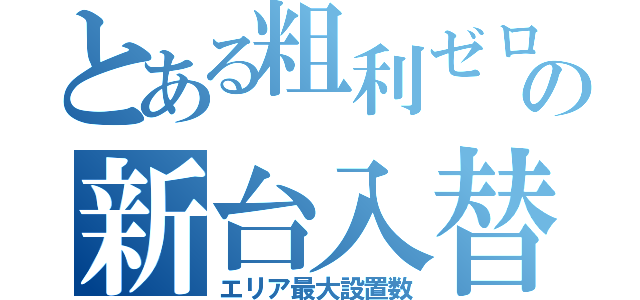 とある粗利ゼロの
新台入替
エリア最大設置数